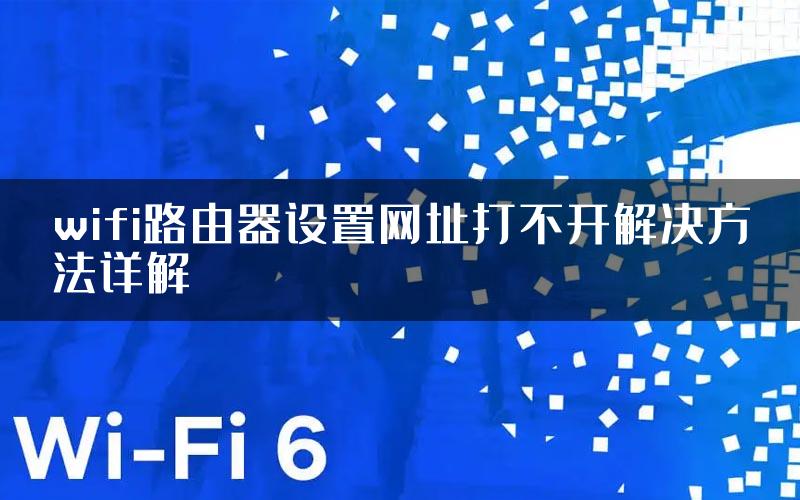 wifi路由器设置网址打不开解决方法详解

Wi-Fi 6